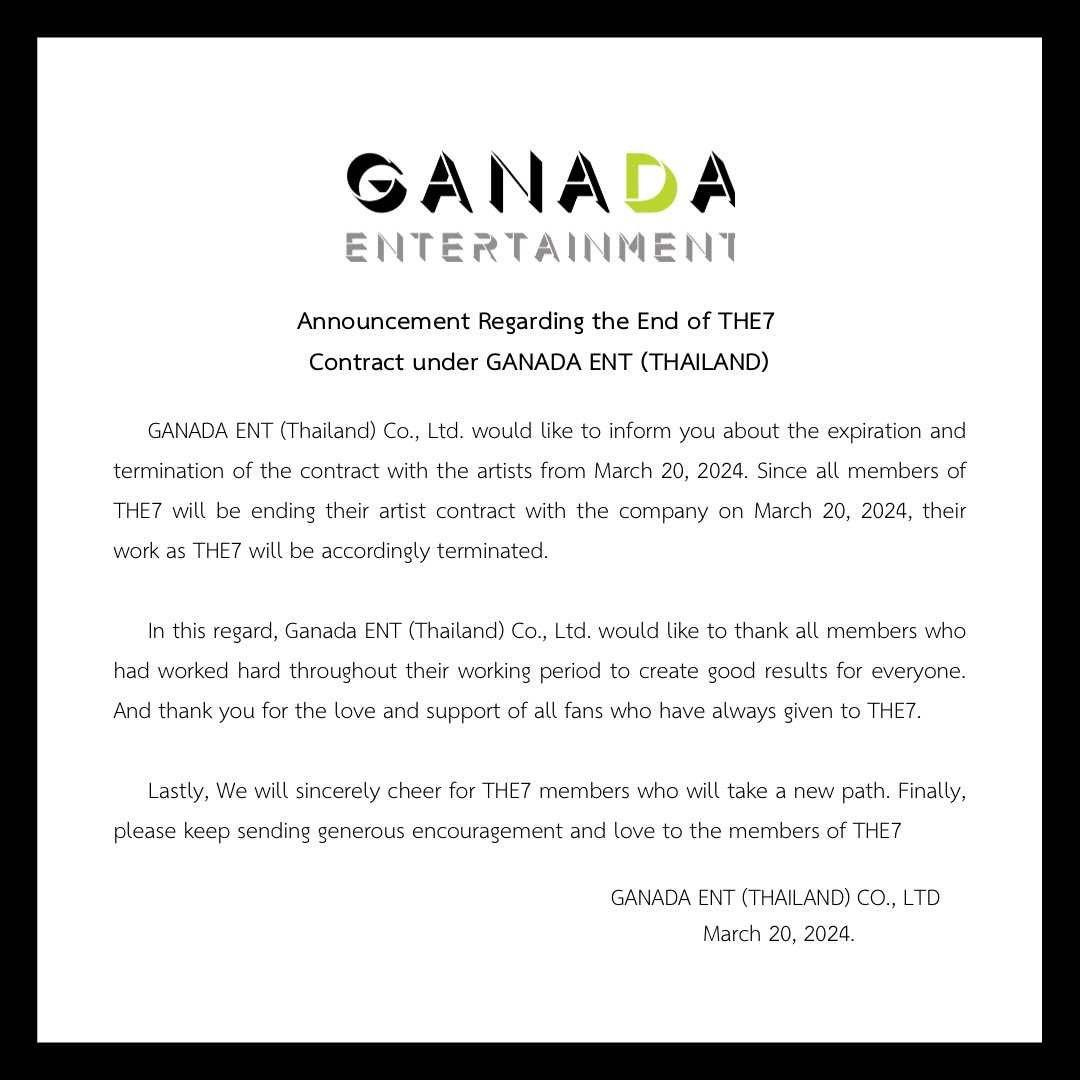 GANADA
ENTERTAINMENT

Announcement Regarding the End of THE7
Contract under GANADA ENT (THAILAND)

GANADA ENT (Thailand) Co., Ltd. would like to inform you about the expiration and termination of the contract with the artists from March 20, 2024. Since all members of THE7 will be ending their artist contract with the company on March 20, 2024, their work as THE7 will be accordingly terminated.

In this regard, Ganada ENT (Thailand) Co., Ltd. would like to thank all members who had worked hard throughout their working period to create good results for everyone. And thank you for the love and support of all fans who have always given to THE7.

Lastly, We will sincerely cheer for THE7 members who will take a new path. Finally, please keep sending generous encouragement and love to the members of THE7

GANADA ENT (THAILAND) CO., LTD
March 20, 2024.